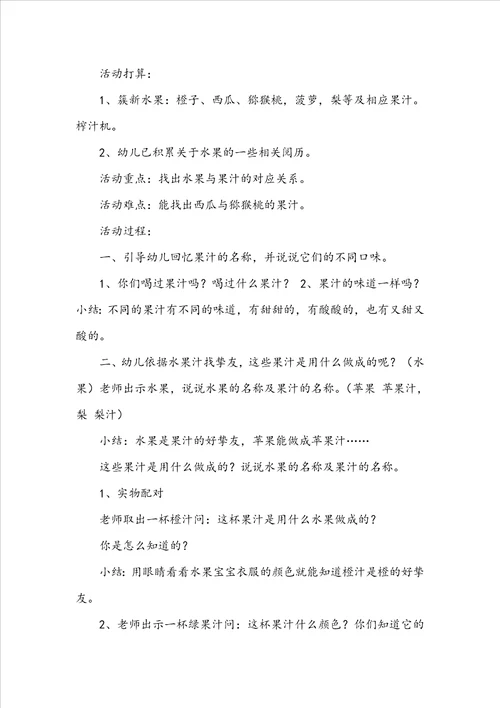 活动打算：

1、簇新水果：橙子、西瓜、猕猴桃，菠萝，梨等及相应果汁。榨汁机。

2、幼儿已积累关于水果的一些相关阅历。

活动重点：找出水果与果汁的对应关系。

活动难点：能找出西瓜与猕猴桃的果汁。

活动过程：

一、引导幼儿回忆果汁的名称，并说说它们的不同口味。

1、你们喝过果汁吗？喝过什么果汁？ 2、果汁的味道一样吗？小结：不同的果汁有不同的味道，有甜甜的，有酸酸的，也有又甜又酸的。

二、幼儿依据水果汁找挚友，这些果汁是用什么做成的呢？（水果）老师出示水果，说说水果的名称及果汁的名称。（苹果 苹果汁，梨 梨汁）

小结：水果是果汁的好挚友，苹果能做成苹果汁……

这些果汁是用什么做成的？说说水果的名称及果汁的名称。

1、实物配对

老师取出一杯橙汁问：这杯果汁是用什么水果做成的？

你是怎么知道的？

小结：用眼睛看看水果宝宝衣服的颜色就能知道橙汁是橙的好挚友。

2、老师出示一杯绿果汁问：这杯果汁什么颜色？你们知道它的